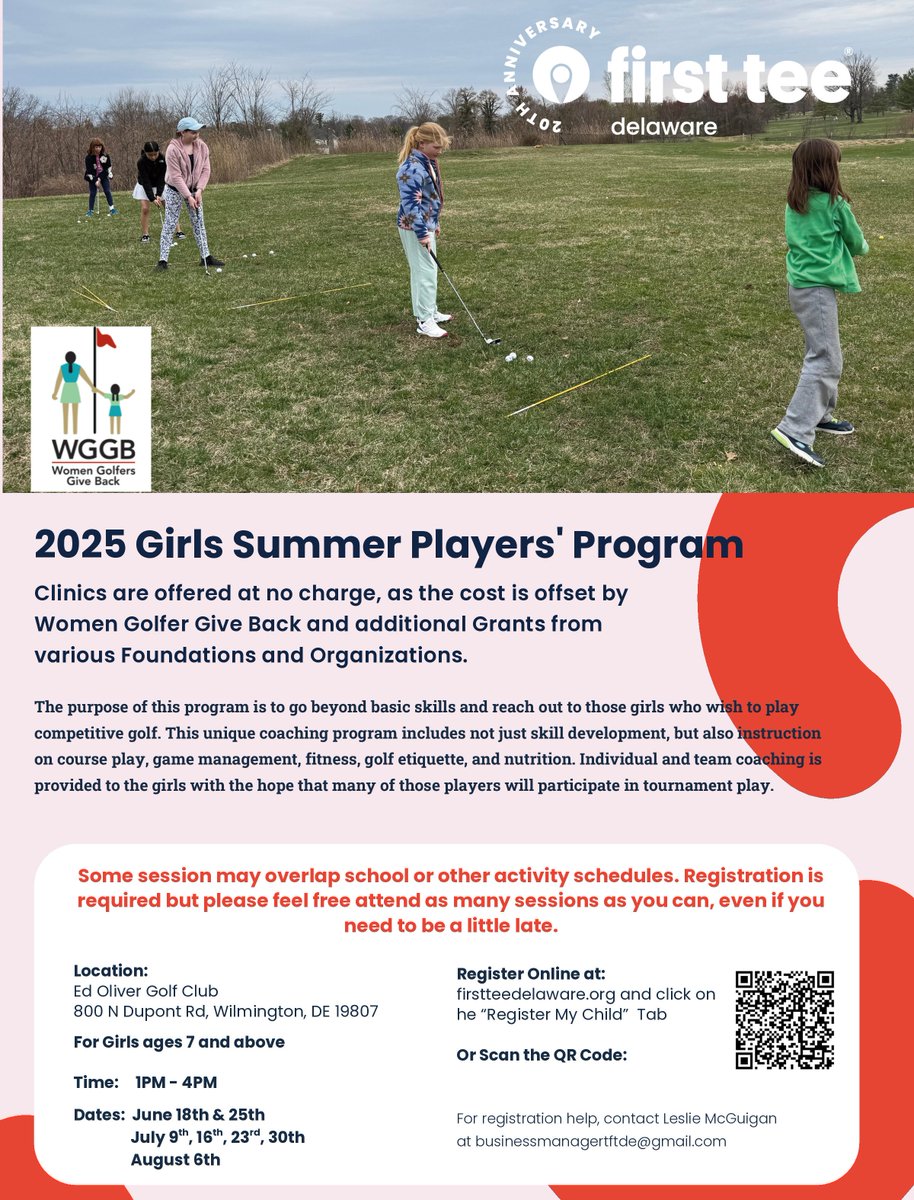 20TH ANNIVERSARY

first tee®
delaware

WGGB
Women Golfers Give Back

2025 Girls Summer Players' Program

Clinics are offered at no charge, as the cost is offset by Women Golfer Give Back and additional Grants from various Foundations and Organizations.

The purpose of this program is to go beyond basic skills and reach out to those girls who wish to play competitive golf. This unique coaching program includes not just skill development, but also instruction on course play, game management, fitness, golf etiquette, and nutrition. Individual and team coaching is provided to the girls with the hope that many of those players will participate in tournament play.

Some session may overlap school or other activity schedules. Registration is required but please feel free attend as many sessions as you can, even if you need to be a little late.

Location:
Ed Oliver Golf Club
800 N Dupont Rd, Wilmington, DE 19807

For Girls ages 7 and above

Time: 1PM - 4PM

Dates: June 18th & 25th
July 9$^{th}$, 16$^{th}$, 23$^{rd}$, 30th
August 6th

Register Online at:
firstteedelaware.org and click on he "Register My Child" Tab

Or Scan the QR Code:

For registration help, contact Leslie McGuigan at businessmanagertftde@gmail.com